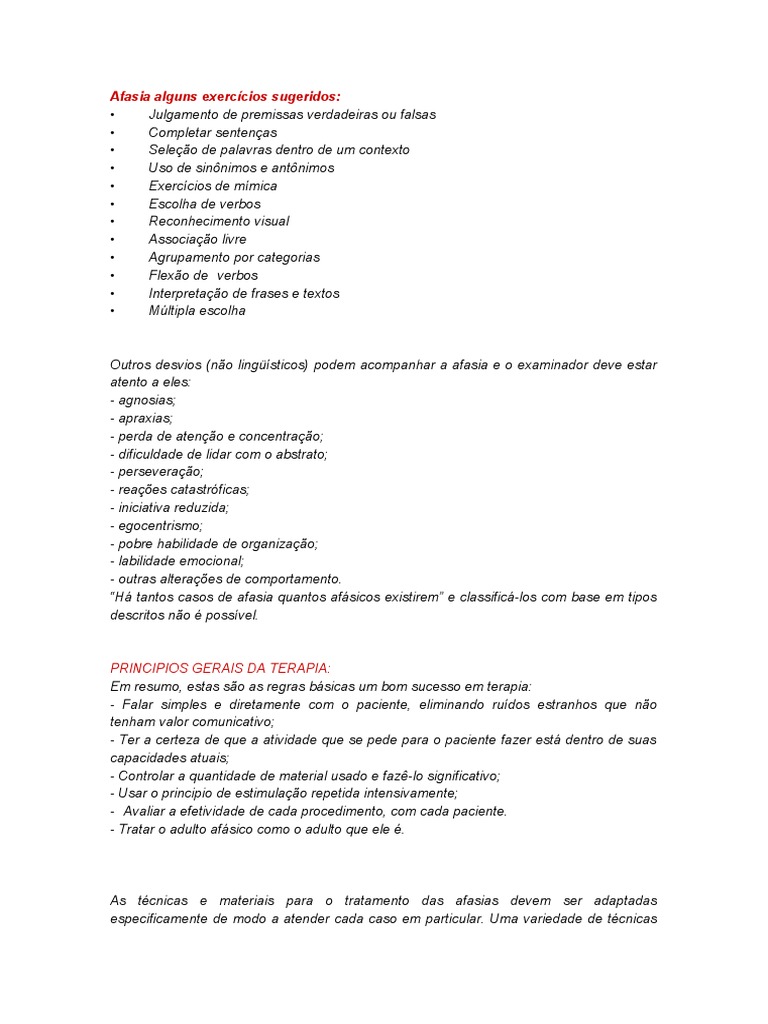 Afasia alguns exercícios sugeridos:
• Julgamento de premissas verdadeiras ou falsas
• Completar sentenças
• Seleção de palavras dentro de um contexto
• Uso de sinônimos e antônimos
• Exercícios de mímica
• Escolha de verbos
• Reconhecimento visual
• Associação livre
• Agrupamento por categorias
• Flexão de verbos
• Interpretação de frases e textos
• Múltipla escolha

Outros desvios (não lingüísticos) podem acompanhar a afasia e o examinador deve estar atento a eles:
- agnosias;
- apraxias;
- perda de atenção e concentração;
- dificuldade de lidar com o abstrato;
- perseveração;
- reações catastróficas;
- iniciativa reduzida;
- egocentrismo;
- pobre habilidade de organização;
- labilidade emocional;
- outras alterações de comportamento.
"Há tantos casos de afasia quantos afásicos existirem" e classificá-los com base em tipos descritos não é possível.

PRINCIPIOS GERAIS DA TERAPIA:
Em resumo, estas são as regras básicas um bom sucesso em terapia:
- Falar simples e diretamente com o paciente, eliminando ruídos estranhos que não tenham valor comunicativo;
- Ter a certeza de que a atividade que se pede para o paciente fazer está dentro de suas capacidades atuais;
- Controlar a quantidade de material usado e fazê-lo significativo;
- Usar o principio de estimulação repetida intensivamente;
- Avaliar a efetividade de cada procedimento, com cada paciente.
- Tratar o adulto afásico como o adulto que ele é.

As técnicas e materiais para o tratamento das afasias devem ser adaptadas especificamente de modo a atender cada caso em particular. Uma variedade de técnicas